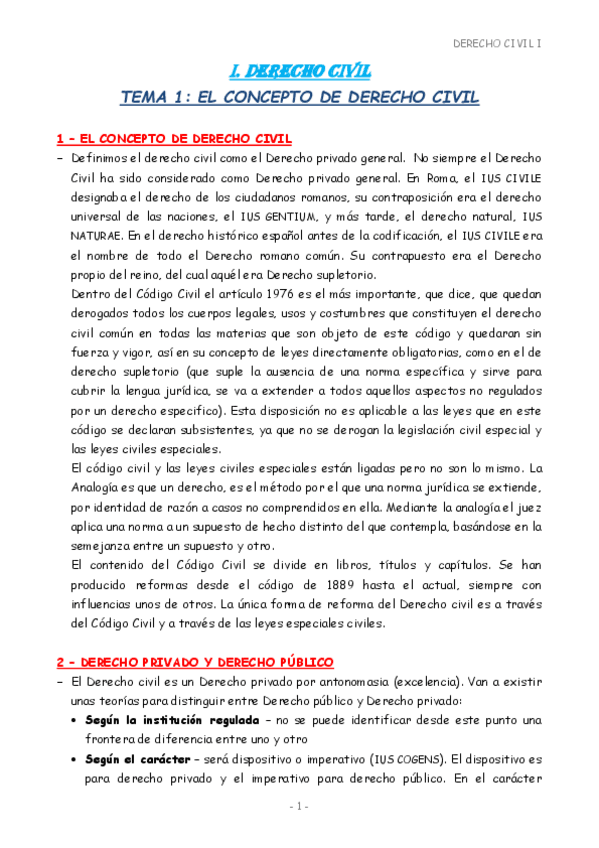 DERECHO CIVIL I

I. DERECHO CIVIL

TEMA 1: EL CONCEPTO DE DERECHO CIVIL

1 – EL CONCEPTO DE DERECHO CIVIL

– Definimos el derecho civil como el Derecho privado general. No siempre el Derecho Civil ha sido considerado como Derecho privado general. En Roma, el IUS CIVILE designaba el derecho de los ciudadanos romanos, su contraposición era el derecho universal de las naciones, el IUS GENTIUM, y más tarde, el derecho natural, IUS NATURAE. En el derecho histórico español antes de la codificación, el IUS CIVILE era el nombre de todo el Derecho romano común. Su contrapuesto era el Derecho propio del reino, del cual aquél era Derecho supletorio.

Dentro del Código Civil el artículo 1976 es el más importante, que dice, que quedan derogados todos los cuerpos legales, usos y costumbres que constituyen el derecho civil común en todas las materias que son objeto de este código y quedaran sin fuerza y vigor, así en su concepto de leyes directamente obligatorias, como en el de derecho supletorio (que suple la ausencia de una norma específica y sirve para cubrir la lengua jurídica, se va a extender a todos aquellos aspectos no regulados por un derecho especifico). Esta disposición no es aplicable a las leyes que en este código se declaran subsistentes, ya que no se derogan la legislación civil especial y las leyes civiles especiales.

El código civil y las leyes civiles especiales están ligadas pero no son lo mismo. La Analogía es que un derecho, es el método por el que una norma jurídica se extiende, por identidad de razón a casos no comprendidos en ella. Mediante la analogía el juez aplica una norma a un supuesto de hecho distinto del que contempla, basándose en la semejanza entre un supuesto y otro.

El contenido del Código Civil se divide en libros, títulos y capítulos. Se han producido reformas desde el código de 1889 hasta el actual, siempre con influencias unos de otros. La única forma de reforma del Derecho civil es a través del Código Civil y a través de las leyes especiales civiles.

2 – DERECHO PRIVADO Y DERECHO PÚBLICO

– El Derecho civil es un Derecho privado por antonomasia (excelencia). Van a existir unas teorías para distinguir entre Derecho público y Derecho privado:

• Según la institución regulada – no se puede identificar desde este punto una frontera de diferencia entre uno y otro

• Según el carácter – será dispositivo o imperativo (IUS COGENS). El dispositivo es para derecho privado y el imperativo para derecho público. En el carácter

- 1 -